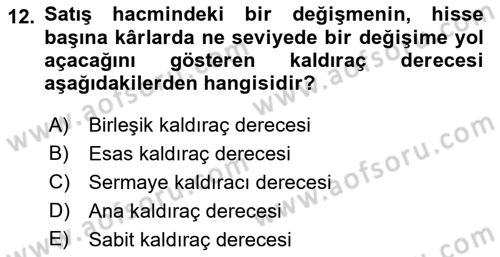 12. Satış hacmindeki bir değişmenin, hisse başına kârlarda ne seviyede bir değişime yol açacağını gösteren kaldıraç derecesi aşağıdakilerden hangisidir?

A) Birleşik kaldıraç derecesi
B) Esas kaldıraç derecesi
C) Sermaye kaldıracı derecesi
D) Ana kaldıraç derecesi
E) Sabit kaldıraç derecesi

www.aofsoru.com